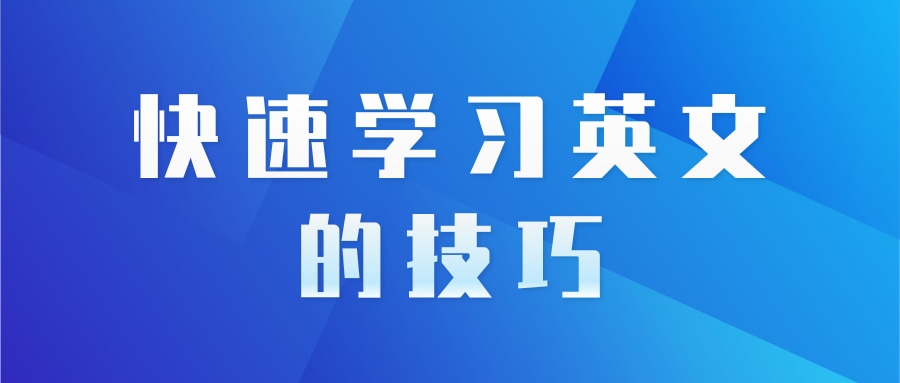 快速学习英文
的技巧